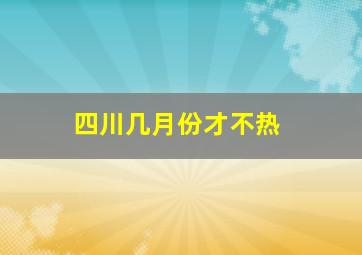 四川几月份才不热